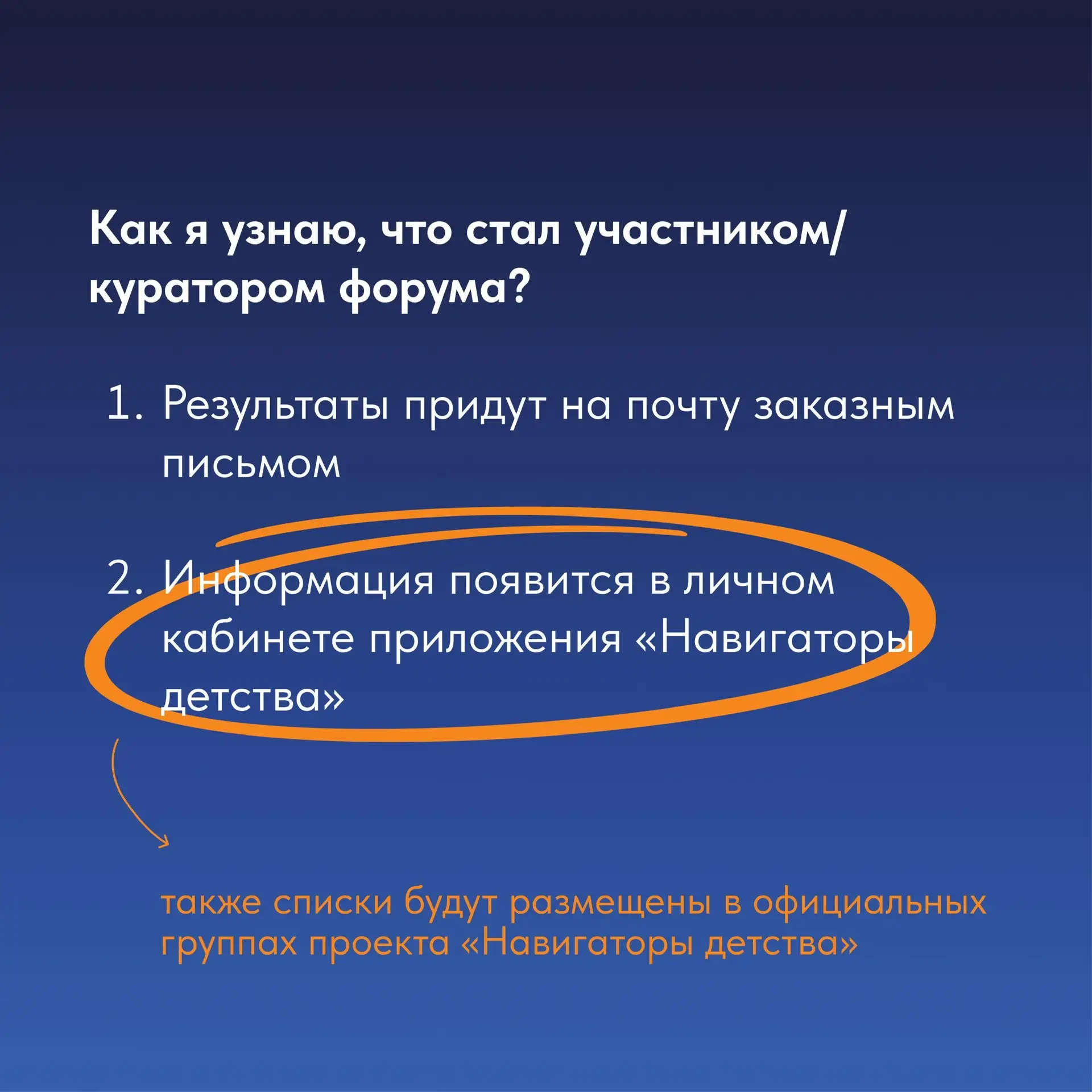 Как я узнаю, что стал участником/куратором форума?

1. Результаты придут на почту заказным письмом

2. Информация появится в личном кабинете приложения «Навигаторы детства»

также списки будут размещены в официальных группах проекта «Навигаторы детства»